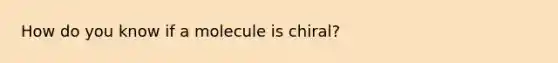 How do you know if a molecule is chiral?